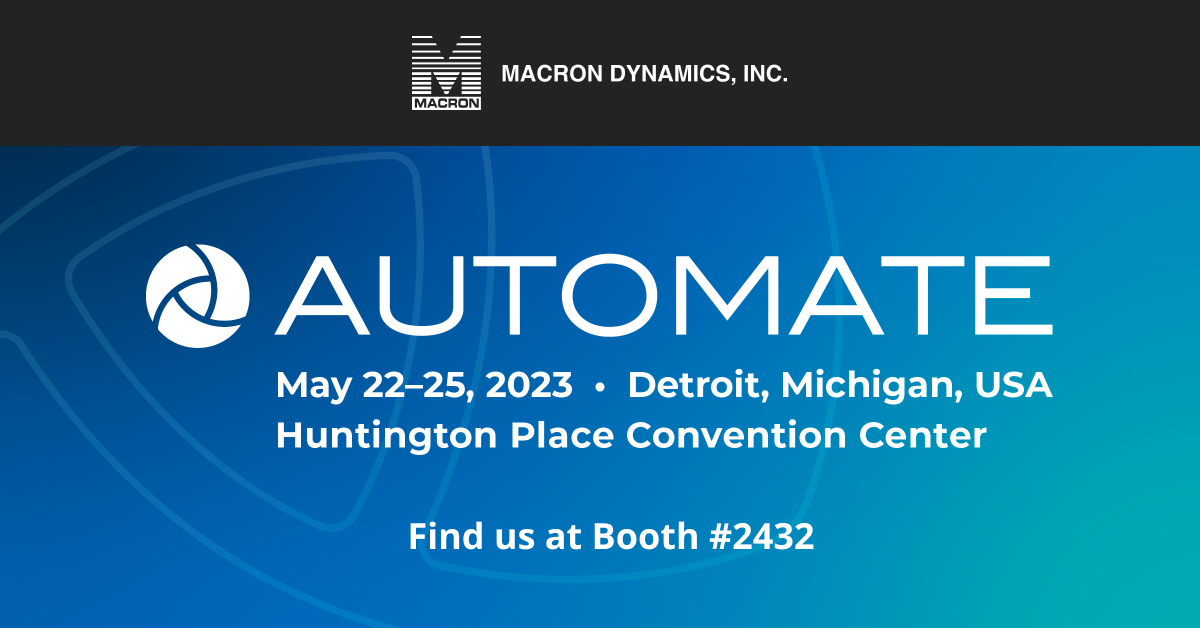 MACRON

MACRON DYNAMICS, INC.

AUTOMATE

May 22–25, 2023 • Detroit, Michigan, USA
Huntington Place Convention Center

Find us at Booth #2432